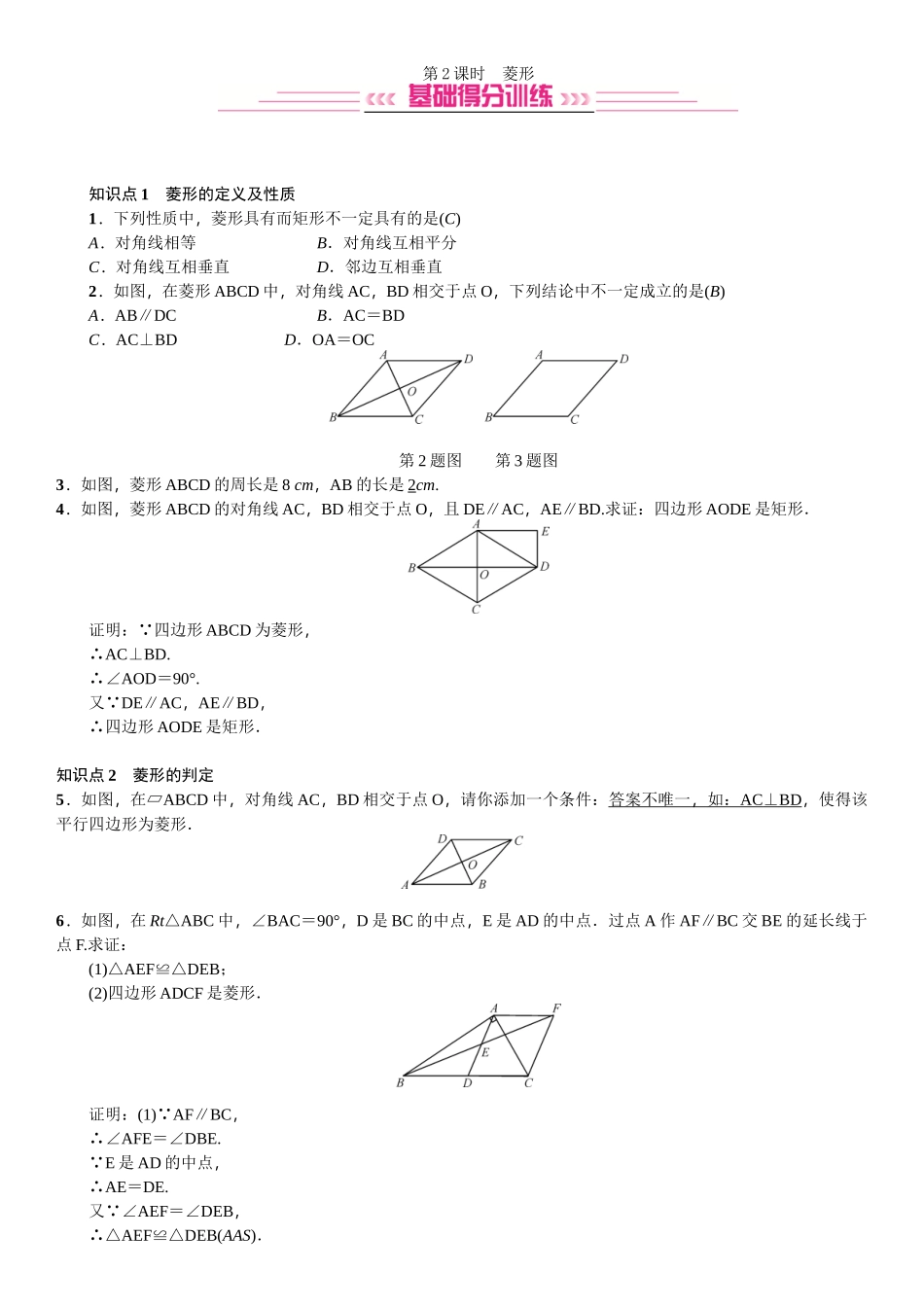 第2课时　菱形

基础得分训练

知识点1　菱形的定义及性质

1．下列性质中，菱形具有而矩形不一定具有的是(C)

A．对角线相等　　B．对角线互相平分

C．对角线互相垂直　　D．邻边互相垂直

2．如图，在菱形ABCD中，对角线AC，BD相交于点O，下列结论中不一定成立的是(B)

A．AB∥DC　　B．AC＝BD

C．AC⊥BD　　D．OA＝OC

A D O B C A D B C

第2题图　　第3题图

3．如图，菱形ABCD的周长是8 cm，AB的长是2cm.

4．如图，菱形ABCD的对角线AC，BD相交于点O，且DE∥AC，AE∥BD.求证：四边形AODE是矩形.

A E B D O C

证明：∵四边形ABCD为菱形，

∴AC⊥BD.

∴∠AOD＝90°.

又∵DE∥AC，AE∥BD，

∴四边形AODE是矩形.

知识点2　菱形的判定

5．如图，在▱ABCD中，对角线AC，BD相交于点O，请你添加一个条件：答案不唯一，如：AC⊥BD，使得该平行四边形为菱形.

D C O A B

6．如图，在Rt△ABC中，∠BAC＝90°，D是BC的中点，E是AD的中点．过点A作AF∥BC交BE的延长线于点F.求证：

(1)△AEF≌△DEB；

(2)四边形ADCF是菱形.

A F E B D C

证明：(1)∵AF∥BC，

∴∠AFE＝∠DBE.

∵E是AD的中点，

∴AE＝DE.

又∵∠AEF＝∠DEB，

∴△AEF≌△DEB(AAS).